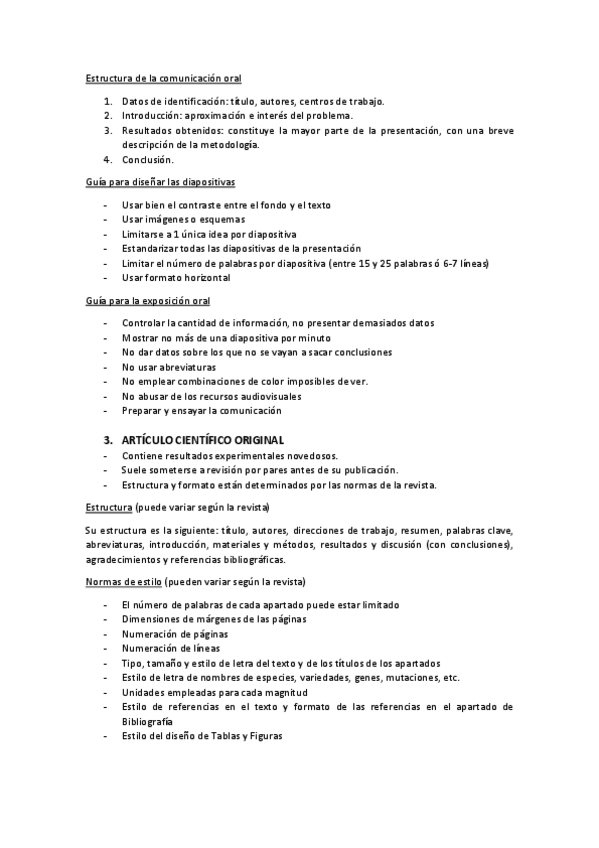 Estructura de la comunicación oral

1. Datos de identificación: título, autores, centros de trabajo.
2. Introducción: aproximación e interés del problema.
3. Resultados obtenidos: constituye la mayor parte de la presentación, con una breve descripción de la metodología.
4. Conclusión.

Guía para diseñar las diapositivas

- Usar bien el contraste entre el fondo y el texto
- Usar imágenes o esquemas
- Limitarse a 1 única idea por diapositiva
- Estandarizar todas las diapositivas de la presentación
- Limitar el número de palabras por diapositiva (entre 15 y 25 palabras ó 6-7 líneas)
- Usar formato horizontal

Guía para la exposición oral

- Controlar la cantidad de información, no presentar demasiados datos
- Mostrar no más de una diapositiva por minuto
- No dar datos sobre los que no se vayan a sacar conclusiones
- No usar abreviaturas
- No emplear combinaciones de color imposibles de ver.
- No abusar de los recursos audiovisuales
- Preparar y ensayar la comunicación

3. ARTÍCULO CIENTÍFICO ORIGINAL
- Contiene resultados experimentales novedosos.
- Suele someterse a revisión por pares antes de su publicación.
- Estructura y formato están determinados por las normas de la revista.

Estructura (puede variar según la revista)

Su estructura es la siguiente: título, autores, direcciones de trabajo, resumen, palabras clave, abreviaturas, introducción, materiales y métodos, resultados y discusión (con conclusiones), agradecimientos y referencias bibliográficas.

Normas de estilo (pueden variar según la revista)

- El número de palabras de cada apartado puede estar limitado
- Dimensiones de márgenes de las páginas
- Numeración de páginas
- Numeración de líneas
- Tipo, tamaño y estilo de letra del texto y de los títulos de los apartados
- Estilo de letra de nombres de especies, variedades, genes, mutaciones, etc.
- Unidades empleadas para cada magnitud
- Estilo de referencias en el texto y formato de las referencias en el apartado de Bibliografía
- Estilo del diseño de Tablas y Figuras